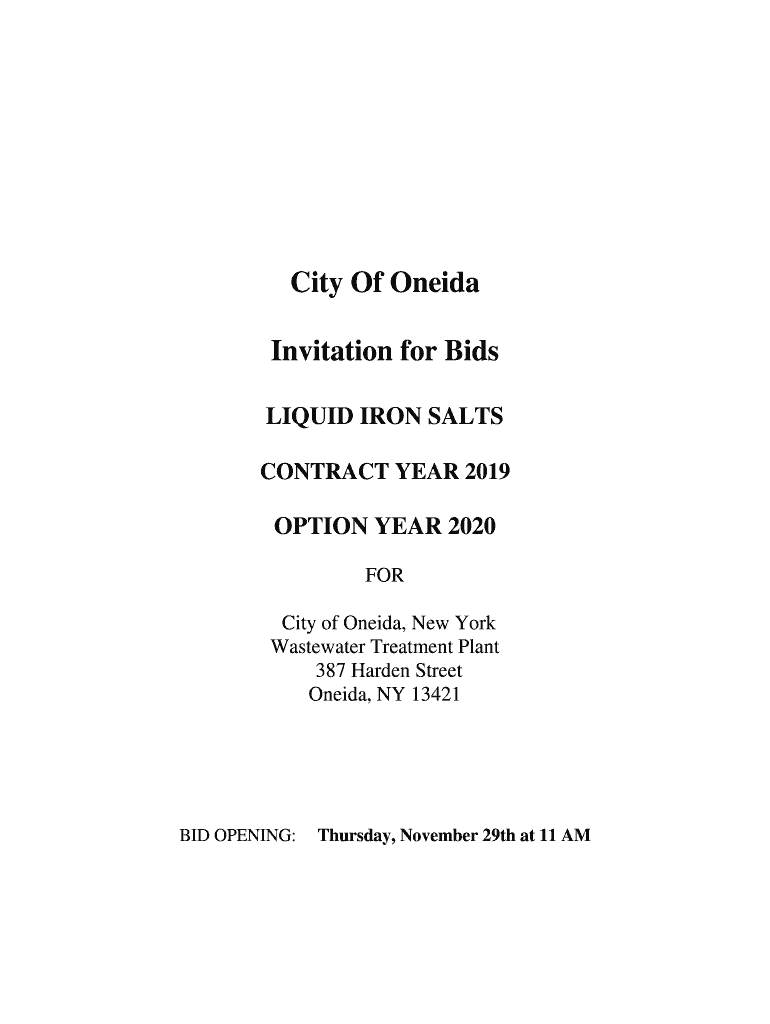 City Of Oneida

Invitation for Bids

LIQUID IRON SALTS

CONTRACT YEAR 2019

OPTION YEAR 2020

FOR

City of Oneida, New York
Wastewater Treatment Plant
387 Harden Street
Oneida, NY 13421

BID OPENING: Thursday, November 29th at 11 AM